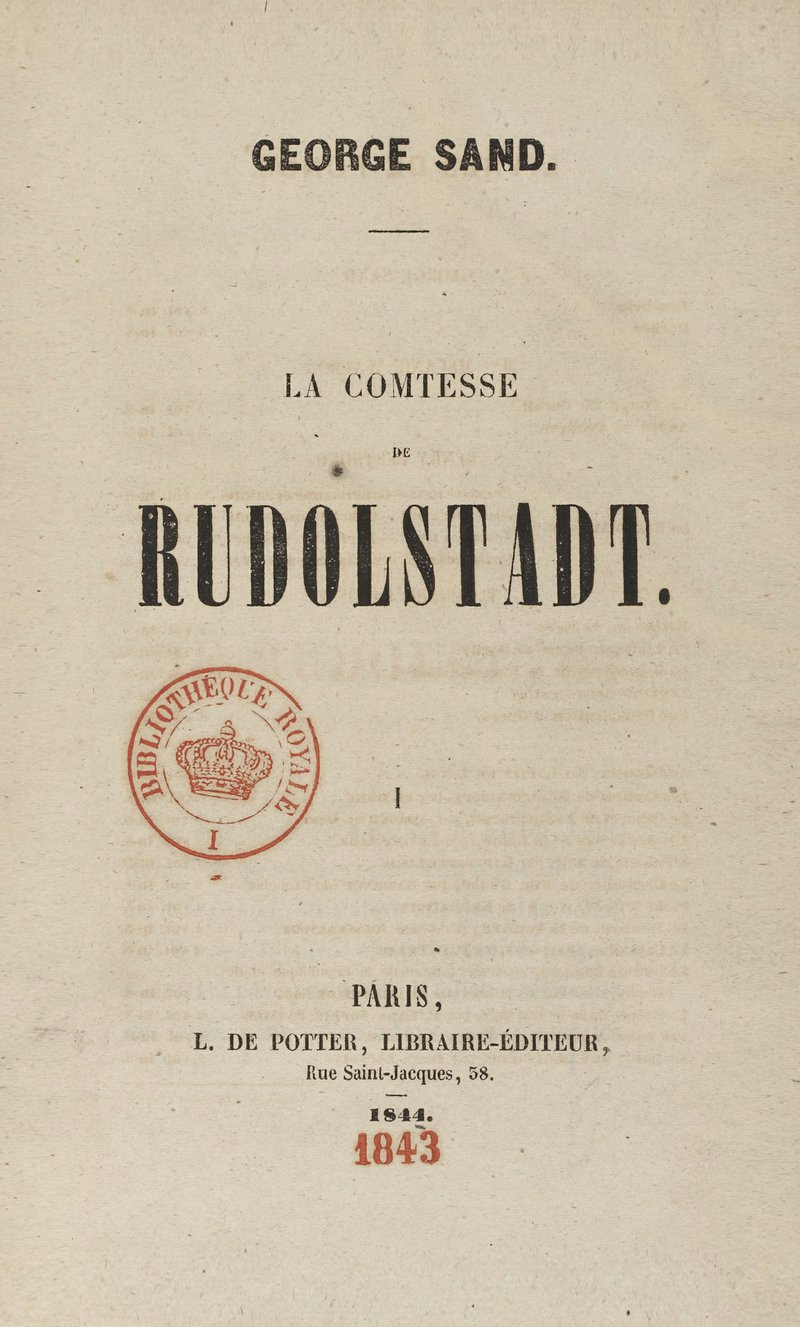 GEORGE SAND.

LA COMTESSE

DE

RUDOLSTADT.

BIBLIOTHÈQUE ROYALE
I

I

PARIS,
L. DE POTTER, LIBRAIRE-ÉDITEUR,
Rue Saint-Jacques, 38.

1844.
1843